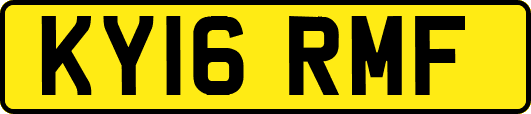 KY16 RMF